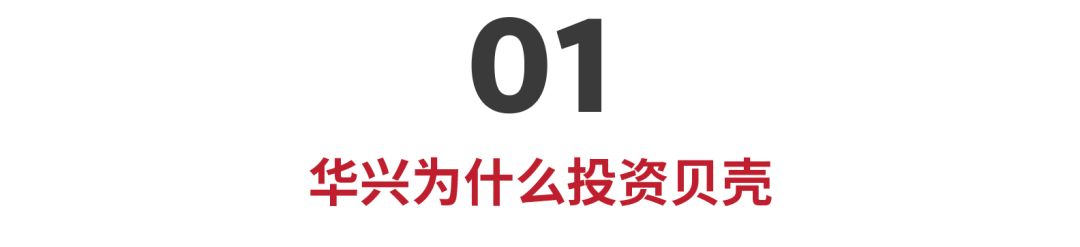 01

华兴为什么投资贝壳